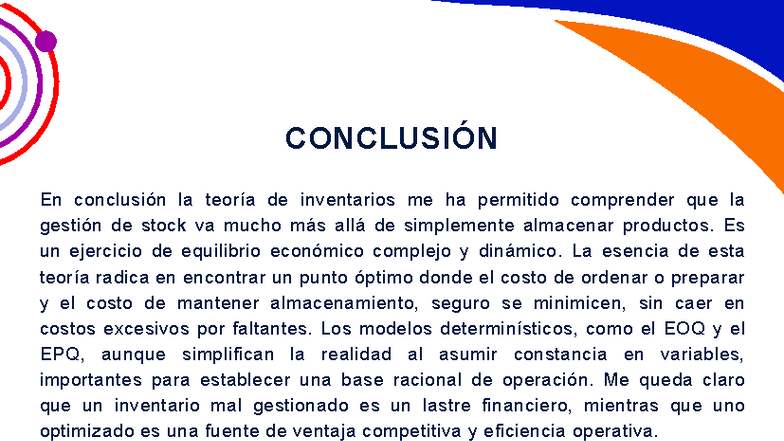 CONCLUSIÓN

En conclusión la teoría de inventarios me ha permitido comprender que la gestión de stock va mucho más allá de simplemente almacenar productos. Es un ejercicio de equilibrio económico complejo y dinámico. La esencia de esta teoría radica en encontrar un punto óptimo donde el costo de ordenar o preparar y el costo de mantener almacenamiento, seguro se minimicen, sin caer en costos excesivos por faltantes. Los modelos determinísticos, como el EOQ y el EPQ, aunque simplifican la realidad al asumir constancia en variables, importantes para establecer una base racional de operación. Me queda claro que un inventario mal gestionado es un lastre financiero, mientras que uno optimizado es una fuente de ventaja competitiva y eficiencia operativa.